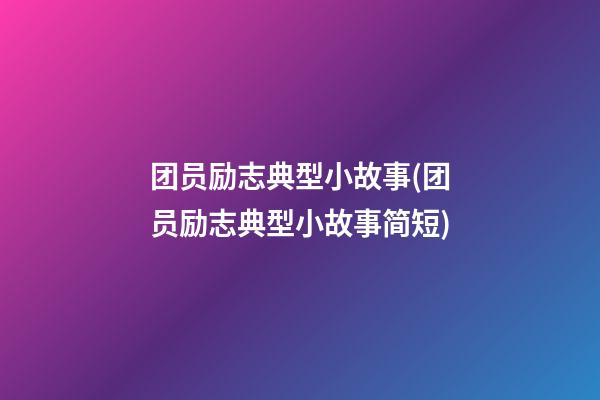 团员励志典型小故事(团员励志典型小故事简短)